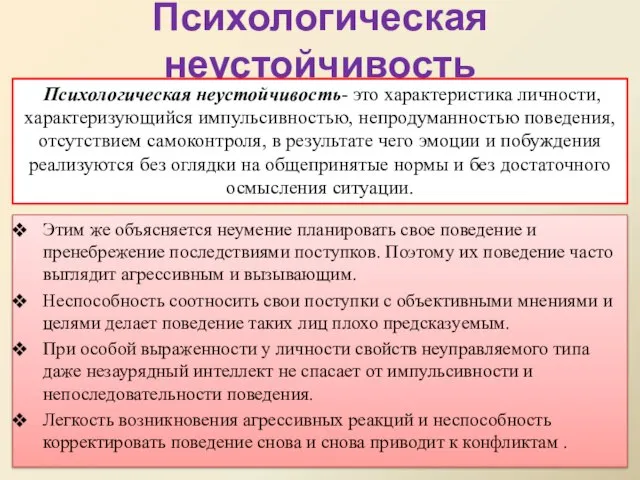 Психологическая неустойчивость

Психологическая неустойчивость- это характеристика личности, характеризующийся импульсивностью, непродуманностью поведения, отсутствием самоконтроля, в результате чего эмоции и побуждения реализуются без оглядки на общепринятые нормы и без достаточного осмысления ситуации.

❖ Этим же объясняется неумение планировать свое поведение и пренебрежение последствиями поступков. Поэтому их поведение часто выглядит агрессивным и вызывающим.

❖ Неспособность соотносить свои поступки с объективными мнениями и целями делает поведение таких лиц плохо предсказуемым.

❖ При особой выраженности у личности свойств неуправляемого типа даже незаурядный интеллект не спасает от импульсивности и непоследовательности поведения.

❖ Легкость возникновения агрессивных реакций и неспособность корректировать поведение снова и снова приводит к конфликтам .